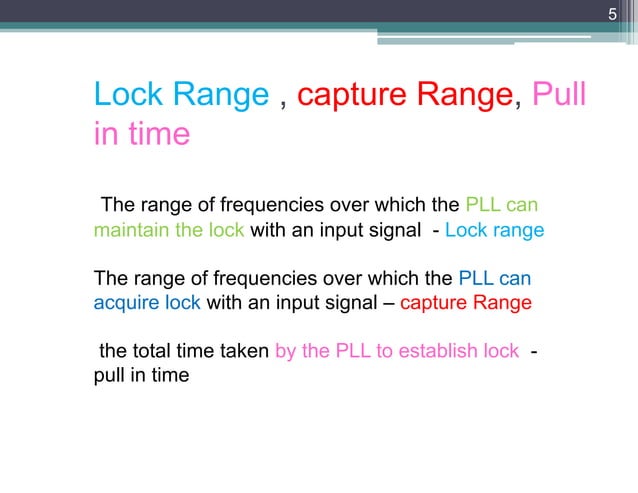 5

Lock Range , capture Range, Pull in time

The range of frequencies over which the PLL can maintain the lock with an input signal - Lock range

The range of frequencies over which the PLL can acquire lock with an input signal – capture Range

the total time taken by the PLL to establish lock - pull in time